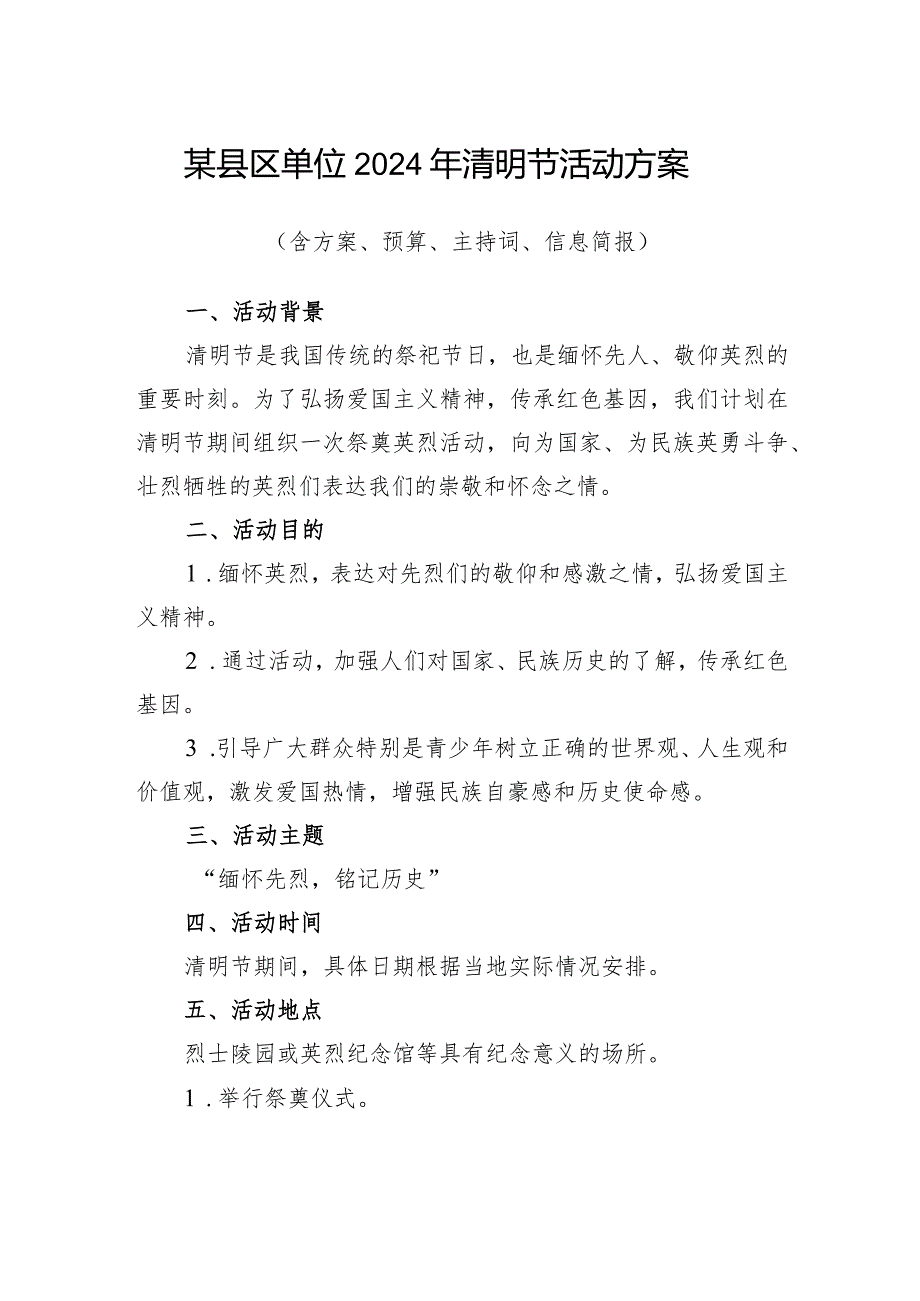 某县区单位2024年清明节活动方案

（含方案、预算、主持词、信息简报）

一、活动背景

清明节是我国传统的祭祀节日，也是缅怀先人、敬仰英烈的重要时刻。为了弘扬爱国主义精神，传承红色基因，我们计划在清明节期间组织一次祭奠英烈活动，向为国家、为民族英勇斗争、壮烈牺牲的英烈们表达我们的崇敬和怀念之情。

二、活动目的

1．缅怀英烈，表达对先烈们的敬仰和感激之情，弘扬爱国主义精神。

2．通过活动，加强人们对国家、民族历史的了解，传承红色基因。

3．引导广大群众特别是青少年树立正确的世界观、人生观和价值观，激发爱国热情，增强民族自豪感和历史使命感。

三、活动主题

“缅怀先烈，铭记历史”

四、活动时间

清明节期间，具体日期根据当地实际情况安排。

五、活动地点

烈士陵园或英烈纪念馆等具有纪念意义的场所。

1．举行祭奠仪式。